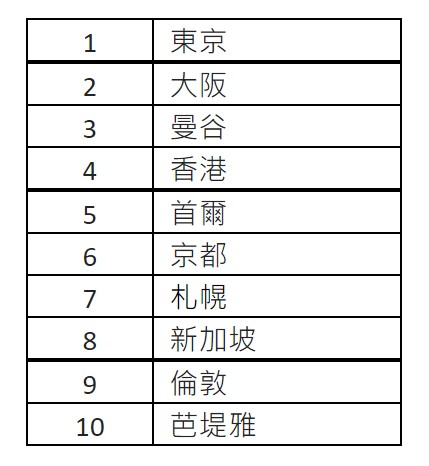 | 1 | 東京 |
|---|---|
| 2 | 大阪 |
| 3 | 曼谷 |
| 4 | 香港 |
| 5 | 首爾 |
| 6 | 京都 |
| 7 | 札幌 |
| 8 | 新加坡 |
| 9 | 倫敦 |
| 10 | 芭堤雅 |